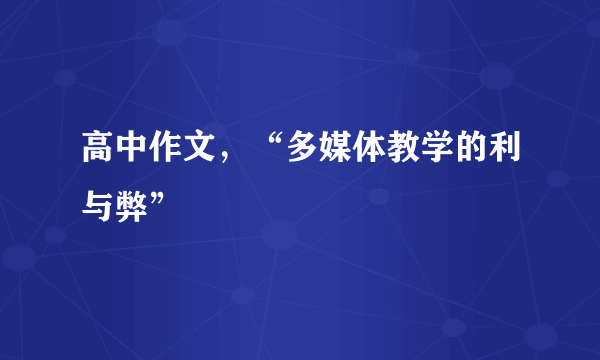 高中作文，“多媒体教学的利与弊”